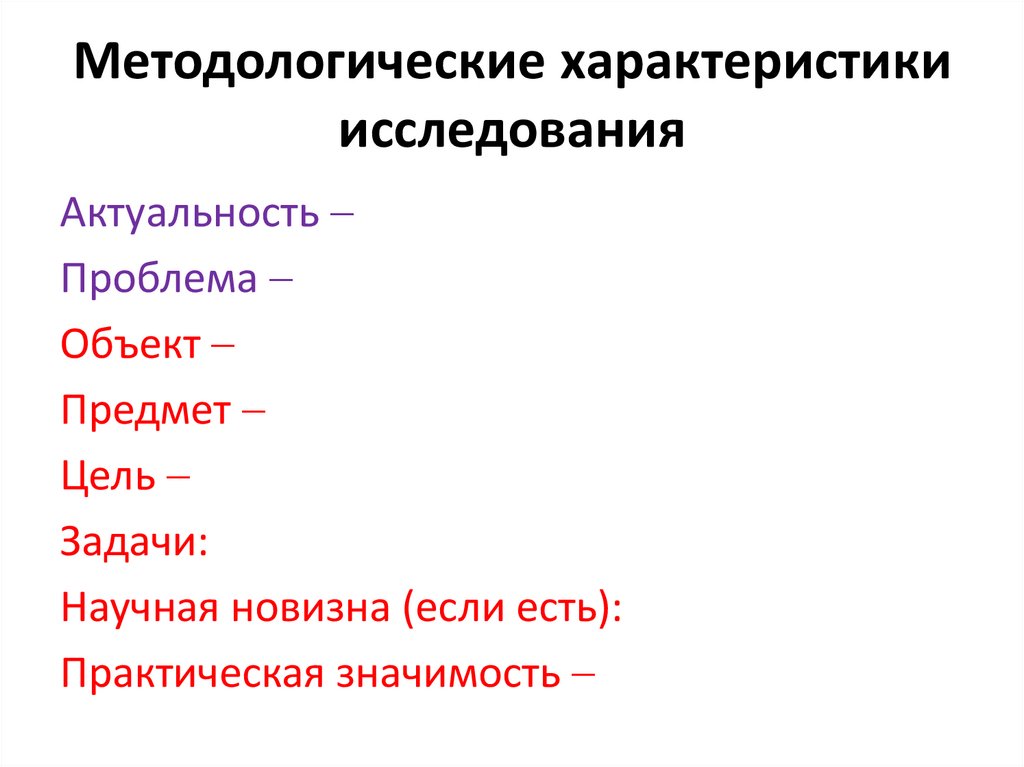 Методологические характеристики исследования

Актуальность –

Проблема –

Объект –

Предмет –

Цель –

Задачи:

Научная новизна (если есть):

Практическая значимость –